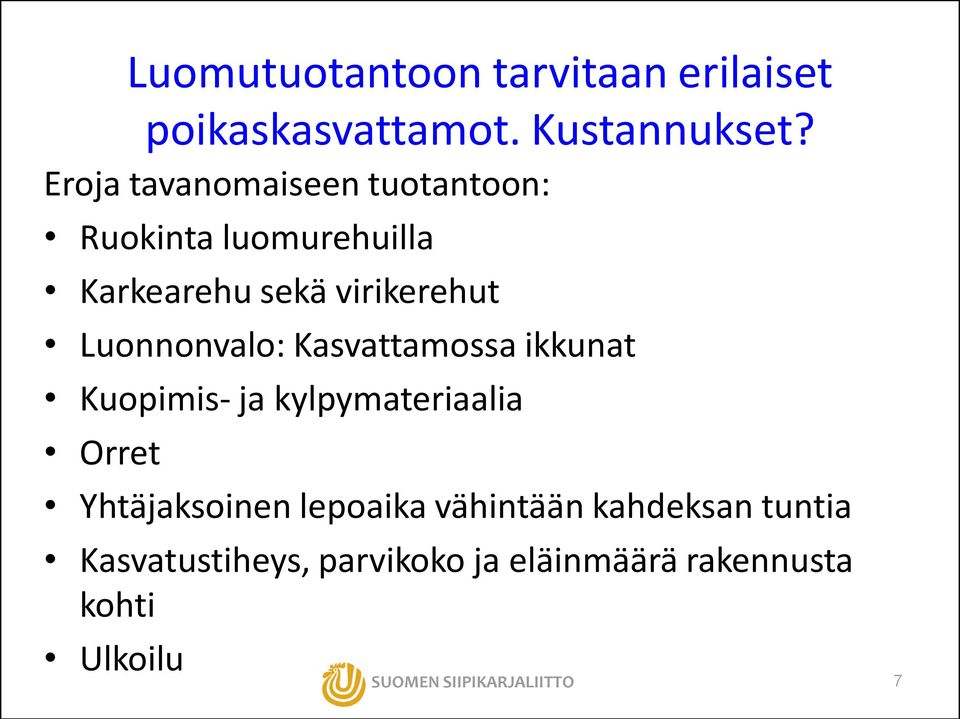 Luomutuotantoon tarvitaan erilaiset poikaskasvattamot. Kustannukset?

Eroja tavanomaiseen tuotantoon:

• Ruokinta luomurehuilla
• Karkearehu sekä virikerehut
• Luonnonvalo: Kasvattamossa ikkunat
• Kuopimis- ja kylpymateriaalia
• Orret
• Yhtäjaksoinen lepoaika vähintään kahdeksan tuntia
• Kasvatustiheys, parvikoko ja eläinmäärä rakennusta kohti
• Ulkoilu

SUOMEN SIIPIKARJALIITTO

7